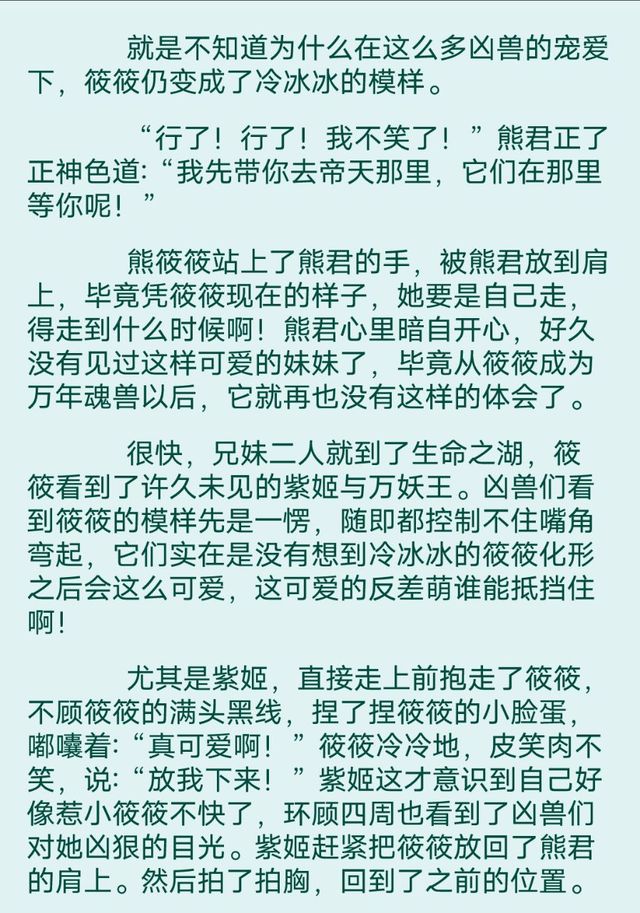 就是不知道为什么在这么多凶兽的宠爱下，筱筱仍变成了冷冰冰的模样。

“行了！行了！我不笑了！”熊君正了正神色道：“我先带你去帝天那里，它们在那里等你呢！”

熊筱筱站上了熊君的手，被熊君放到肩上，毕竟凭筱筱现在的样子，她要是自己走，得走到什么时候啊！熊君心里暗自开心，好久没有见过这样可爱的妹妹了，毕竟从筱筱成为万年魂兽以后，它就再也没有这样的体会了。

很快，兄妹二人就到了生命之湖，筱筱看到了许久未见的紫姬与万妖王。凶兽们看到筱筱的模样先是一愣，随即都控制不住嘴角弯起，它们实在是没有想到冷冰冰的筱筱化形之后会这么可爱，这可爱的反差萌谁能抵挡住啊！

尤其是紫姬，直接走上前抱走了筱筱，不顾筱筱的满头黑线，捏了捏筱筱的小脸蛋，嘟囔着：“真可爱啊！”筱筱冷冷地，皮笑肉不笑，说：“放我下来！”紫姬这才意识到自己好像惹小筱筱不快了，环顾四周也看到了凶兽们对她凶狠的目光。紫姬赶紧把筱筱放回了熊君的肩上。然后拍了拍胸，回到了之前的位置。